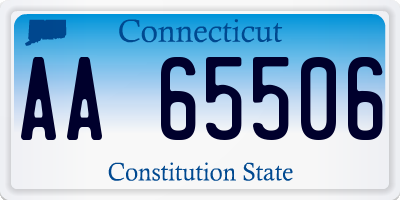 Connecticut

AA 65506

Constitution State